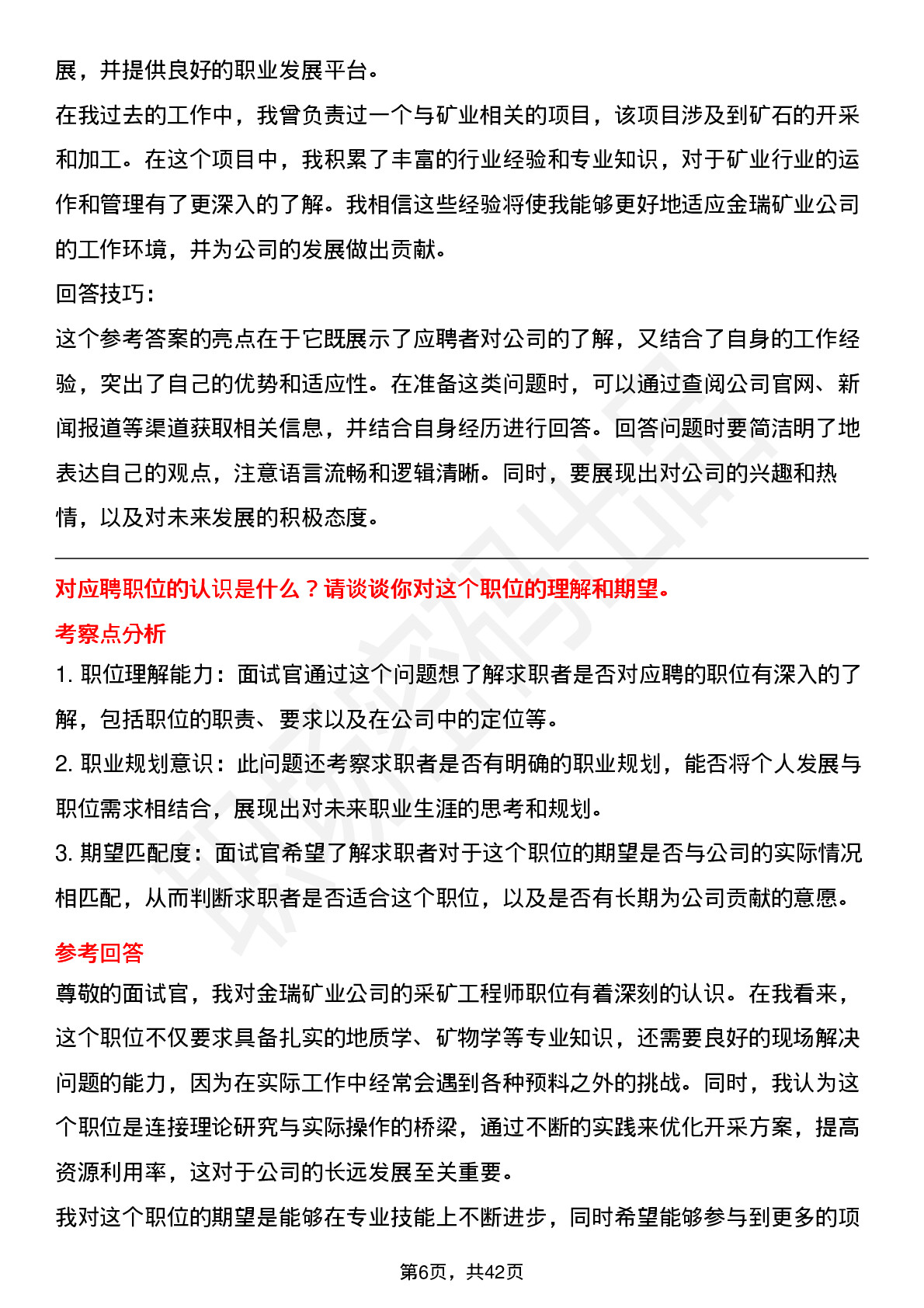 展，并提供良好的职业发展平台。

在我过去的工作中，我曾负责过一个与矿业相关的项目，该项目涉及到矿石的开采和加工。在这个项目中，我积累了丰富的行业经验和专业知识，对于矿业行业的运作和管理有了更深入的了解。我相信这些经验将使我能够更好地适应金瑞矿业公司的工作环境，并为公司的发展做出贡献。

回答技巧：

这个参考答案的亮点在于它既展示了应聘者对公司的了解，又结合了自身的工作经验，突出了自己的优势和适应性。在准备这类问题时，可以通过查阅公司官网、新闻报道等渠道获取相关信息，并结合自身经历进行回答。回答问题时要简洁明了地表达自己的观点，注意语言流畅和逻辑清晰。同时，要展现出对公司的兴趣和热情，以及对未来发展的积极态度。

对应聘职位的认识是什么？请谈谈你对这个职位的理解和期望。

考察点分析

1. 职位理解能力：面试官通过这个问题想了解求职者是否对应聘的职位有深入的了解，包括职位的职责、要求以及在公司中的定位等。

2. 职业规划意识：此问题还考察求职者是否有明确的职业规划，能否将个人发展与职位需求相结合，展现出对未来职业生涯的思考和规划。

3. 期望匹配度：面试官希望了解求职者对于这个职位的期望是否与公司的实际情况相匹配，从而判断求职者是否适合这个职位，以及是否有长期为公司贡献的意愿。

参考回答

尊敬的面试官，我对金瑞矿业公司的采矿工程师职位有着深刻的认识。在我看来，这个职位不仅要求具备扎实的地质学、矿物学等专业知识，还需要良好的现场解决问题的能力，因为在实际工作中经常会遇到各种预料之外的挑战。同时，我认为这个职位是连接理论研究与实际操作的桥梁，通过不断的实践来优化开采方案，提高资源利用率，这对于公司的长远发展至关重要。

我对这个职位的期望是能够在专业技能上不断进步，同时希望能够参与到更多的项

第6页，共42页